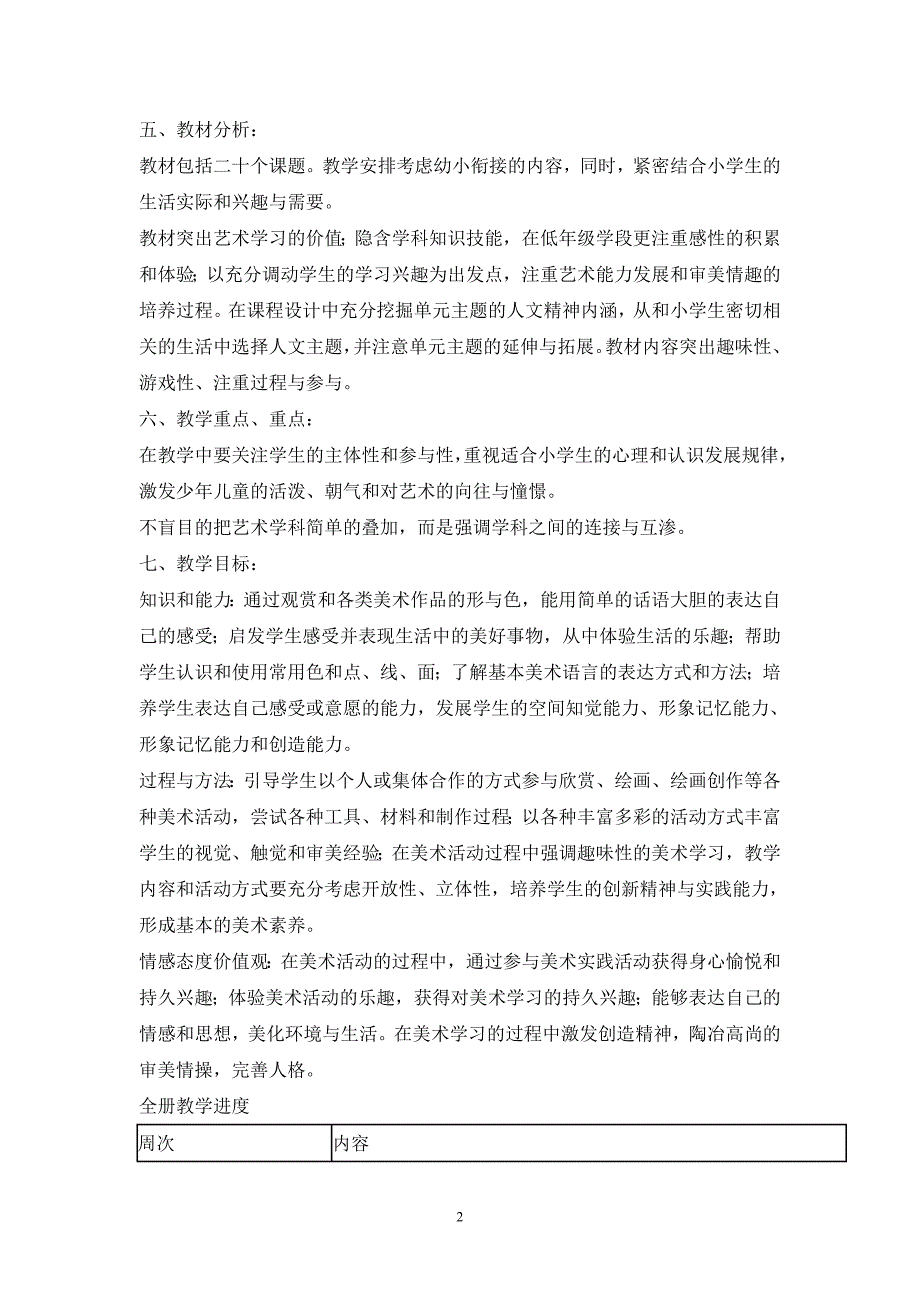 五、教材分析：

教材包括二十个课题。教学安排考虑幼小衔接的内容，同时，紧密结合小学生的生活实际和兴趣与需要。

教材突出艺术学习的价值；隐含学科知识技能，在低年级学段更注重感性的积累和体验；以充分调动学生的学习兴趣为出发点，注重艺术能力发展和审美情趣的培养过程。在课程设计中充分挖掘单元主题的人文精神内涵，从和小学生密切相关的生活中选择人文主题，并注意单元主题的延伸与拓展。教材内容突出趣味性、游戏性、注重过程与参与。

六、教学重点、重点：

在教学中要关注学生的主体性和参与性，重视适合小学生的心理和认识发展规律，激发少年儿童的活泼、朝气和对艺术的向往与憧憬。

不盲目的把艺术学科简单的叠加，而是强调学科之间的连接与互渗。

七、教学目标：

知识和能力：通过观赏和各类美术作品的形与色，能用简单的话语大胆的表达自己的感受；启发学生感受并表现生活中的美好事物，从中体验生活的乐趣；帮助学生认识和使用常用色和点、线、面；了解基本美术语言的表达方式和方法；培养学生表达自己感受或意愿的能力，发展学生的空间知觉能力、形象记忆能力、形象记忆能力和创造能力。

过程与方法：引导学生以个人或集体合作的方式参与欣赏、绘画、绘画创作等各种美术活动，尝试各种工具、材料和制作过程；以各种丰富多彩的活动方式丰富学生的视觉、触觉和审美经验；在美术活动过程中强调趣味性的美术学习，教学内容和活动方式要充分考虑开放性、立体性，培养学生的创新精神与实践能力，形成基本的美术素养。

情感态度价值观：在美术活动的过程中，通过参与美术实践活动获得身心愉悦和持久兴趣；体验美术活动的乐趣，获得对美术学习的持久兴趣；能够表达自己的情感和思想，美化环境与生活。在美术学习的过程中激发创造精神，陶冶高尚的审美情操，完善人格。

全册教学进度

| 周次 | 内容 |
|---|---|

2